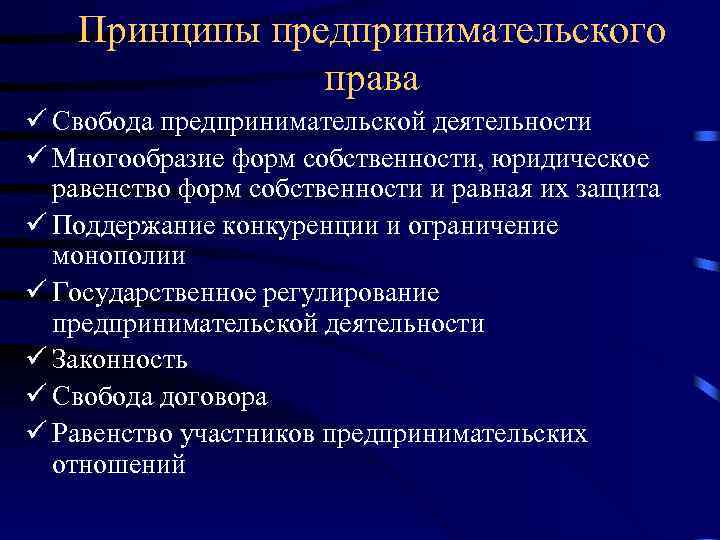 Принципы предпринимательского права

✓ Свобода предпринимательской деятельности
✓ Многообразие форм собственности, юридическое равенство форм собственности и равная их защита
✓ Поддержание конкуренции и ограничение монополии
✓ Государственное регулирование предпринимательской деятельности
✓ Законность
✓ Свобода договора
✓ Равенство участников предпринимательских отношений